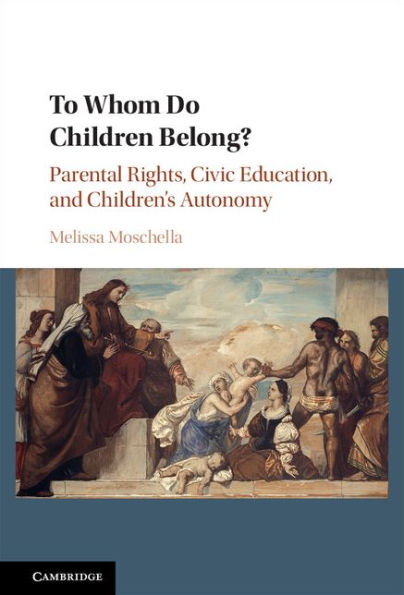 To Whom Do Children Belong?

Parental Rights, Civic Education, and Children's Autonomy

Melissa Moschella

CAMBRIDGE